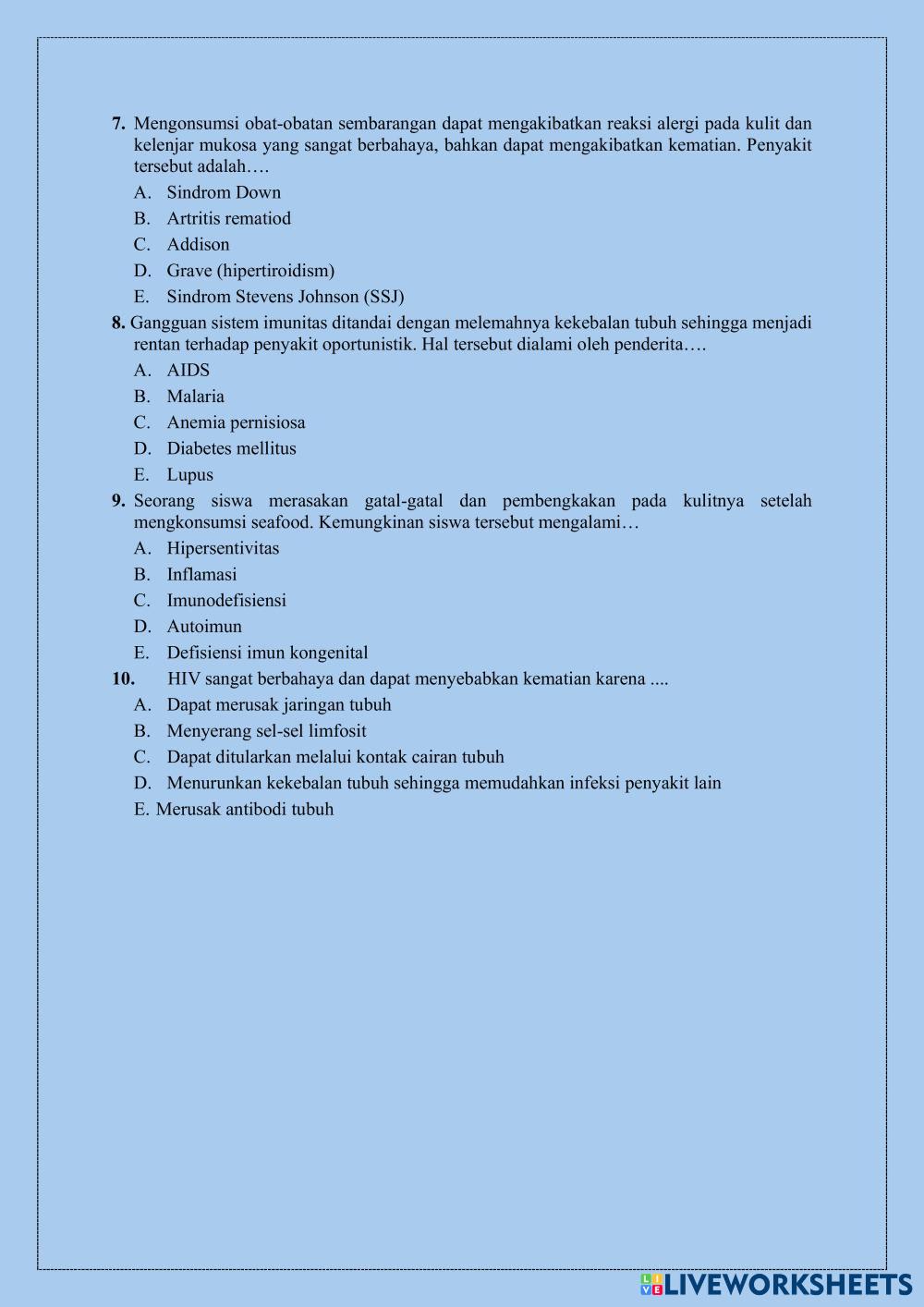 7. Mengonsumsi obat-obatan sembarangan dapat mengakibatkan reaksi alergi pada kulit dan kelenjar mukosa yang sangat berbahaya, bahkan dapat mengakibatkan kematian. Penyakit tersebut adalah….

A. Sindrom Down
B. Artritis rematiod
C. Addison
D. Grave (hipertiroidism)
E. Sindrom Stevens Johnson (SSJ)

8. Gangguan sistem imunitas ditandai dengan melemahnya kekebalan tubuh sehingga menjadi rentan terhadap penyakit oportunistik. Hal tersebut dialami oleh penderita….

A. AIDS
B. Malaria
C. Anemia pernisiosa
D. Diabetes mellitus
E. Lupus

9. Seorang siswa merasakan gatal-gatal dan pembengkakan pada kulitnya setelah mengkonsumsi seafood. Kemungkinan siswa tersebut mengalami…

A. Hipersentivitas
B. Inflamasi
C. Imunodefisiensi
D. Autoimun
E. Defisiensi imun kongenital

10. HIV sangat berbahaya dan dapat menyebabkan kematian karena ....

A. Dapat merusak jaringan tubuh
B. Menyerang sel-sel limfosit
C. Dapat ditularkan melalui kontak cairan tubuh
D. Menurunkan kekebalan tubuh sehingga memudahkan infeksi penyakit lain
E. Merusak antibodi tubuh

LIVEWORKSHEETS